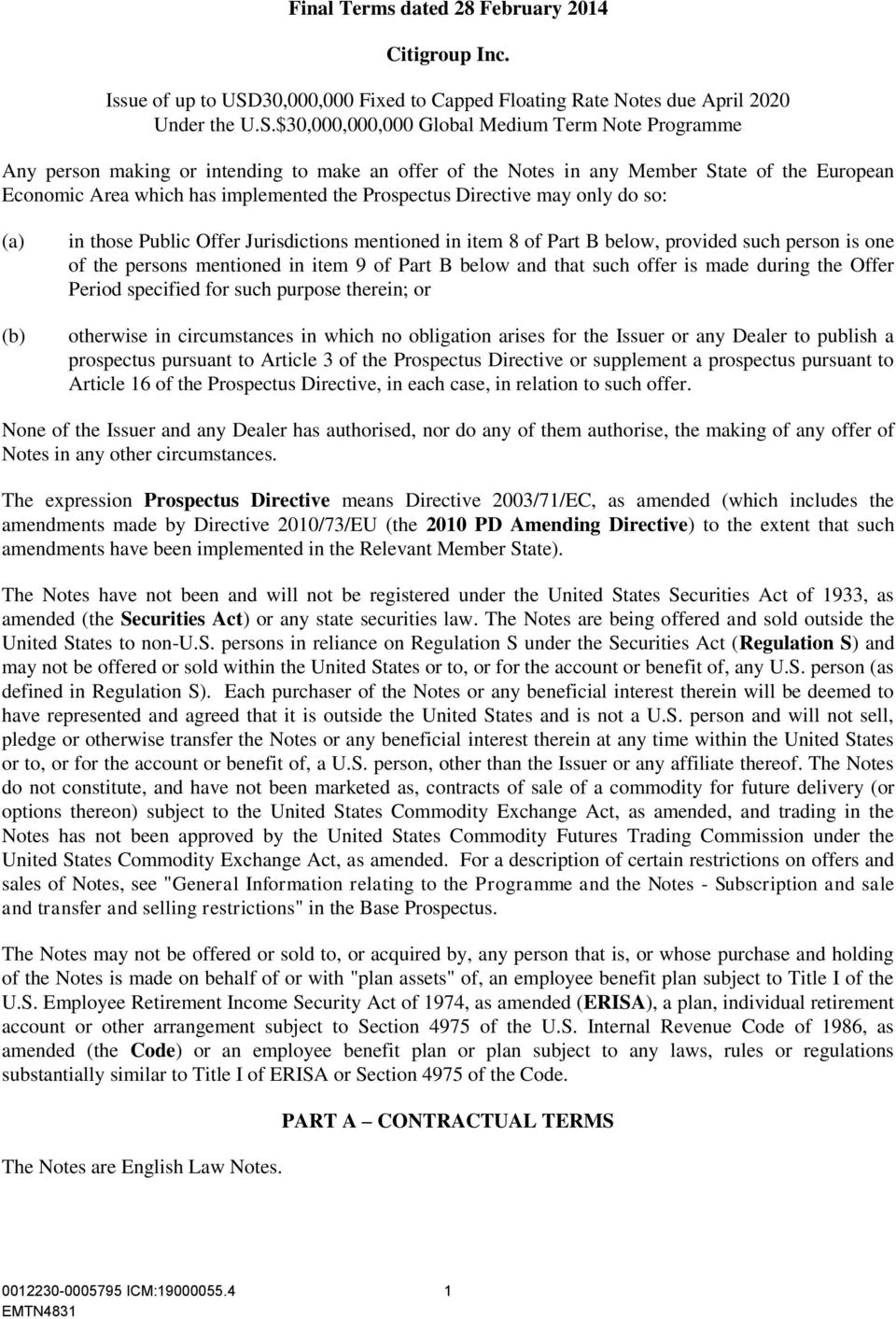 Final Terms dated 28 February 2014

Citigroup Inc.

Issue of up to USD30,000,000 Fixed to Capped Floating Rate Notes due April 2020
Under the U.S.$30,000,000,000 Global Medium Term Note Programme

Any person making or intending to make an offer of the Notes in any Member State of the European Economic Area which has implemented the Prospectus Directive may only do so:

(a) in those Public Offer Jurisdictions mentioned in item 8 of Part B below, provided such person is one of the persons mentioned in item 9 of Part B below and that such offer is made during the Offer Period specified for such purpose therein; or

(b) otherwise in circumstances in which no obligation arises for the Issuer or any Dealer to publish a prospectus pursuant to Article 3 of the Prospectus Directive or supplement a prospectus pursuant to Article 16 of the Prospectus Directive, in each case, in relation to such offer.

None of the Issuer and any Dealer has authorised, nor do any of them authorise, the making of any offer of Notes in any other circumstances.

The expression Prospectus Directive means Directive 2003/71/EC, as amended (which includes the amendments made by Directive 2010/73/EU (the 2010 PD Amending Directive) to the extent that such amendments have been implemented in the Relevant Member State).

The Notes have not been and will not be registered under the United States Securities Act of 1933, as amended (the Securities Act) or any state securities law. The Notes are being offered and sold outside the United States to non-U.S. persons in reliance on Regulation S under the Securities Act (Regulation S) and may not be offered or sold within the United States or to, or for the account or benefit of, any U.S. person (as defined in Regulation S). Each purchaser of the Notes or any beneficial interest therein will be deemed to have represented and agreed that it is outside the United States and is not a U.S. person and will not sell, pledge or otherwise transfer the Notes or any beneficial interest therein at any time within the United States or to, or for the account or benefit of, a U.S. person, other than the Issuer or any affiliate thereof. The Notes do not constitute, and have not been marketed as, contracts of sale of a commodity for future delivery (or options thereon) subject to the United States Commodity Exchange Act, as amended, and trading in the Notes has not been approved by the United States Commodity Futures Trading Commission under the United States Commodity Exchange Act, as amended. For a description of certain restrictions on offers and sales of Notes, see "General Information relating to the Programme and the Notes - Subscription and sale and transfer and selling restrictions" in the Base Prospectus.

The Notes may not be offered or sold to, or acquired by, any person that is, or whose purchase and holding of the Notes is made on behalf of or with "plan assets" of, an employee benefit plan subject to Title I of the U.S. Employee Retirement Income Security Act of 1974, as amended (ERISA), a plan, individual retirement account or other arrangement subject to Section 4975 of the U.S. Internal Revenue Code of 1986, as amended (the Code) or an employee benefit plan or plan subject to any laws, rules or regulations substantially similar to Title I of ERISA or Section 4975 of the Code.

PART A – CONTRACTUAL TERMS

The Notes are English Law Notes.

0012230-0005795 ICM:19000055.4 1
EMTN4831